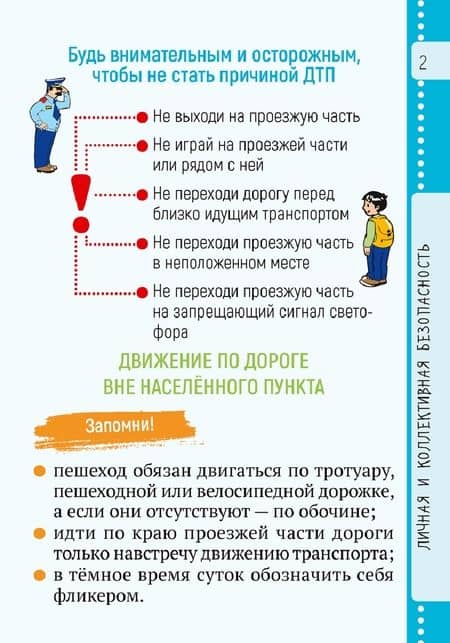 Будь внимательным и осторожным, чтобы не стать причиной ДТП

Не выходи на проезжую часть

Не играй на проезжей части или рядом с ней

Не переходи дорогу перед близко идущим транспортом

Не переходи проезжую часть в неположенном месте

Не переходи проезжую часть на запрещающий сигнал светофора

ДВИЖЕНИЕ ПО ДОРОГЕ ВНЕ НАСЕЛЁННОГО ПУНКТА

Запомни!

пешеход обязан двигаться по тротуару, пешеходной или велосипедной дорожке, а если они отсутствуют — по обочине;

идти по краю проезжей части дороги только навстречу движению транспорта;

в тёмное время суток обозначить себя фликером.

2

ЛИЧНАЯ И КОЛЛЕКТИВНАЯ БЕЗОПАСНОСТЬ